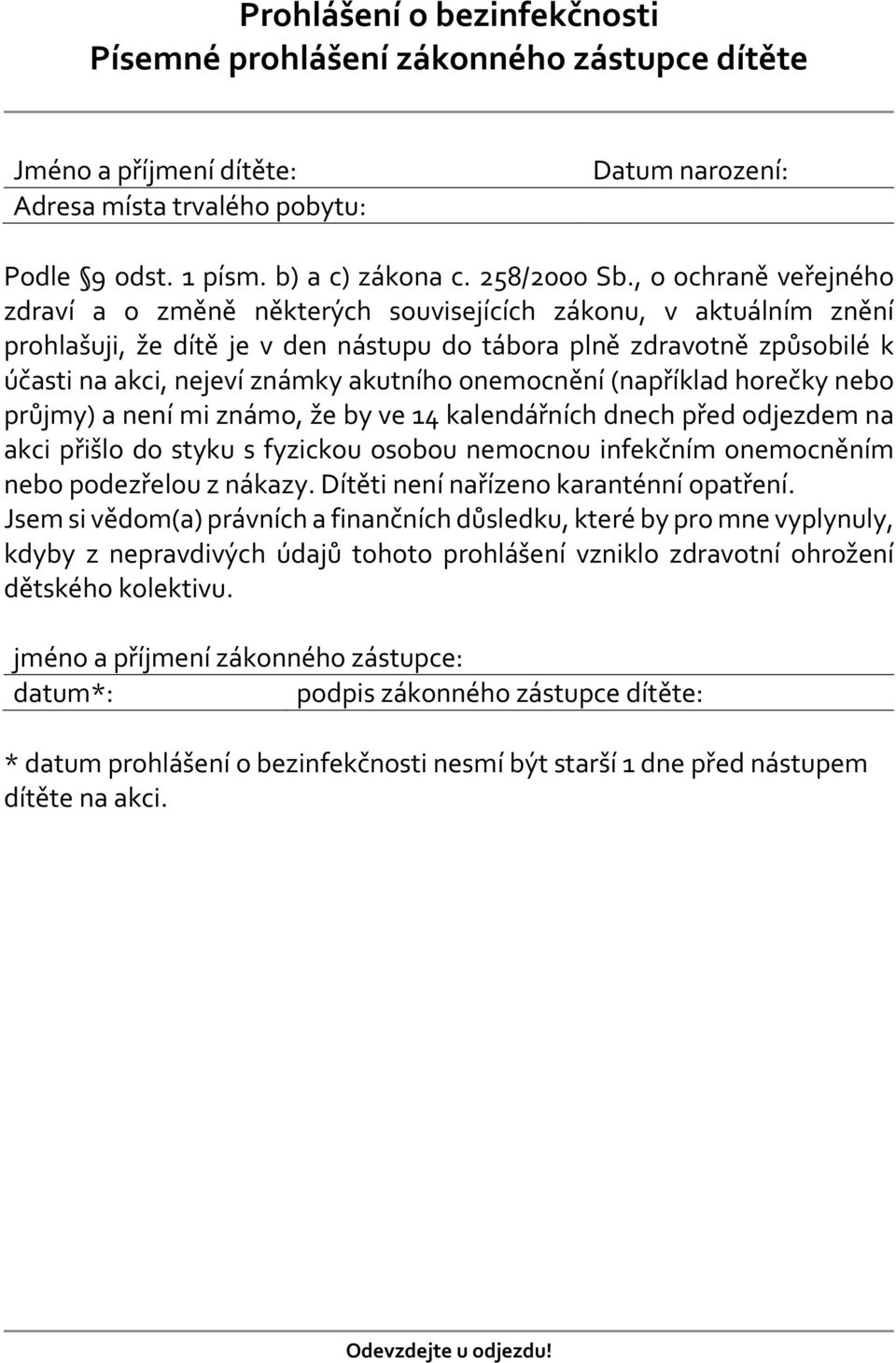 Prohlášení o bezinfekčnosti
Písemné prohlášení zákonného zástupce dítěte

Jméno a příjmení dítěte:
Datum narození:
Adresa místa trvalého pobytu:

Podle §9 odst. 1 písm. b) a c) zákona c. 258/2000 Sb., o ochraně veřejného zdraví a o změně některých souvisejících zákonu, v aktuálním znění prohlašuji, že dítě je v den nástupu do tábora plně zdravotně způsobilé k účasti na akci, nejeví známky akutního onemocnění (například horečky nebo průjmy) a není mi známo, že by ve 14 kalendářních dnech před odjezdem na akci přišlo do styku s fyzickou osobou nemocnou infekčním onemocněním nebo podezřelou z nákazy. Dítěti není nařízeno karanténní opatření. Jsem si vědom(a) právních a finančních důsledku, které by pro mne vyplynuly, kdyby z nepravdivých údajů tohoto prohlášení vzniklo zdravotní ohrožení dětského kolektivu.

jméno a příjmení zákonného zástupce:
datum*:
podpis zákonného zástupce dítěte:

* datum prohlášení o bezinfekčnosti nesmí být starší 1 dne před nástupem dítěte na akci.

Odevzdejte u odjezdu!